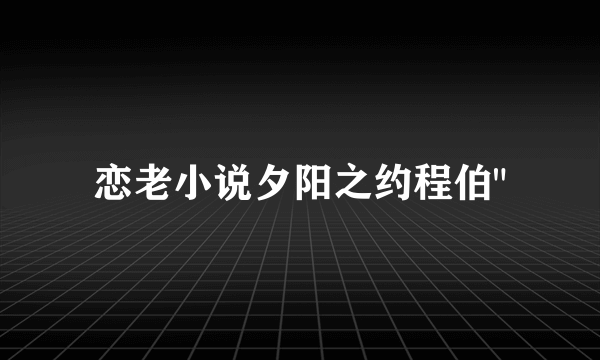 恋老小说夕阳之约程伯"